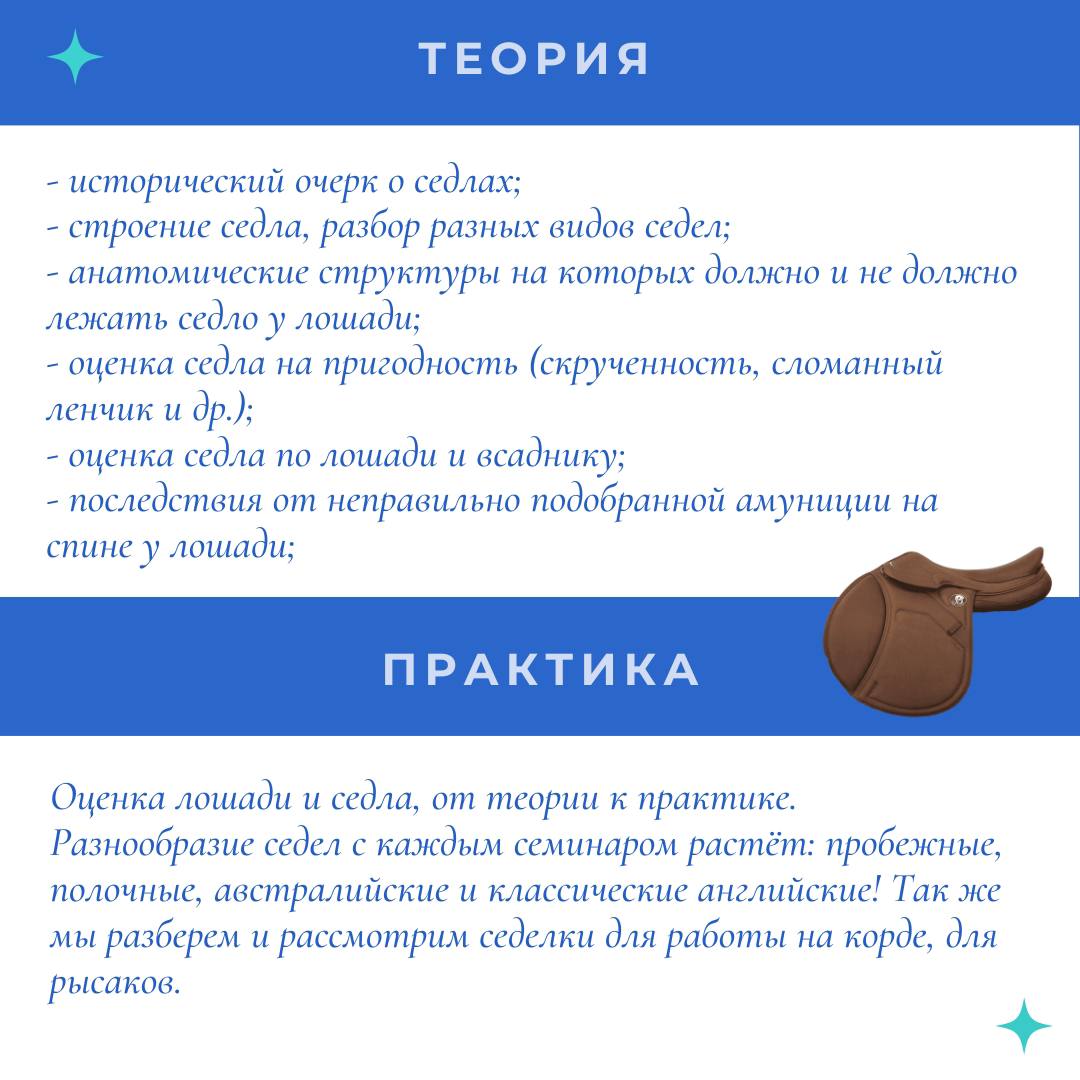 ТЕОРИЯ

- исторический очерк о седлах;
- строение седла, разбор разных видов седел;
- анатомические структуры на которых должно и не должно лежать седло у лошади;
- оценка седла на пригодность (скрученность, сломанный ленчик и др.);
- оценка седла по лошади и всаднику;
- последствия от неправильно подобранной амуниции на спине у лошади;

ПРАКТИКА

Оценка лошади и седла, от теории к практике.
Разнообразие седел с каждым семинаром растёт: пробежные, полочные, австралийские и классические английские! Так же мы разберем и рассмотрим седелки для работы на корде, для рысаков.